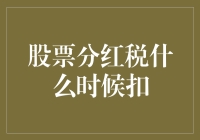 股票分红税什么时候扣